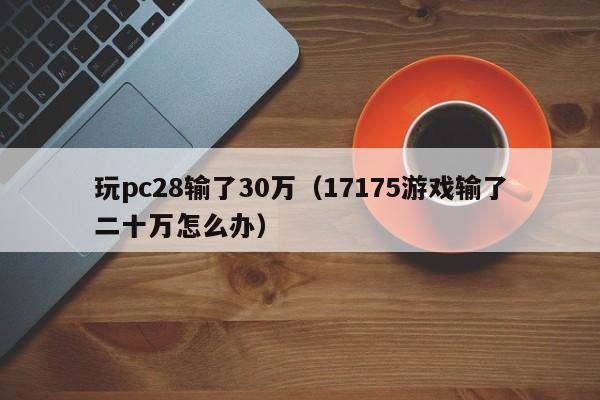 玩pc28输了30万（17175游戏输了二十万怎么办）